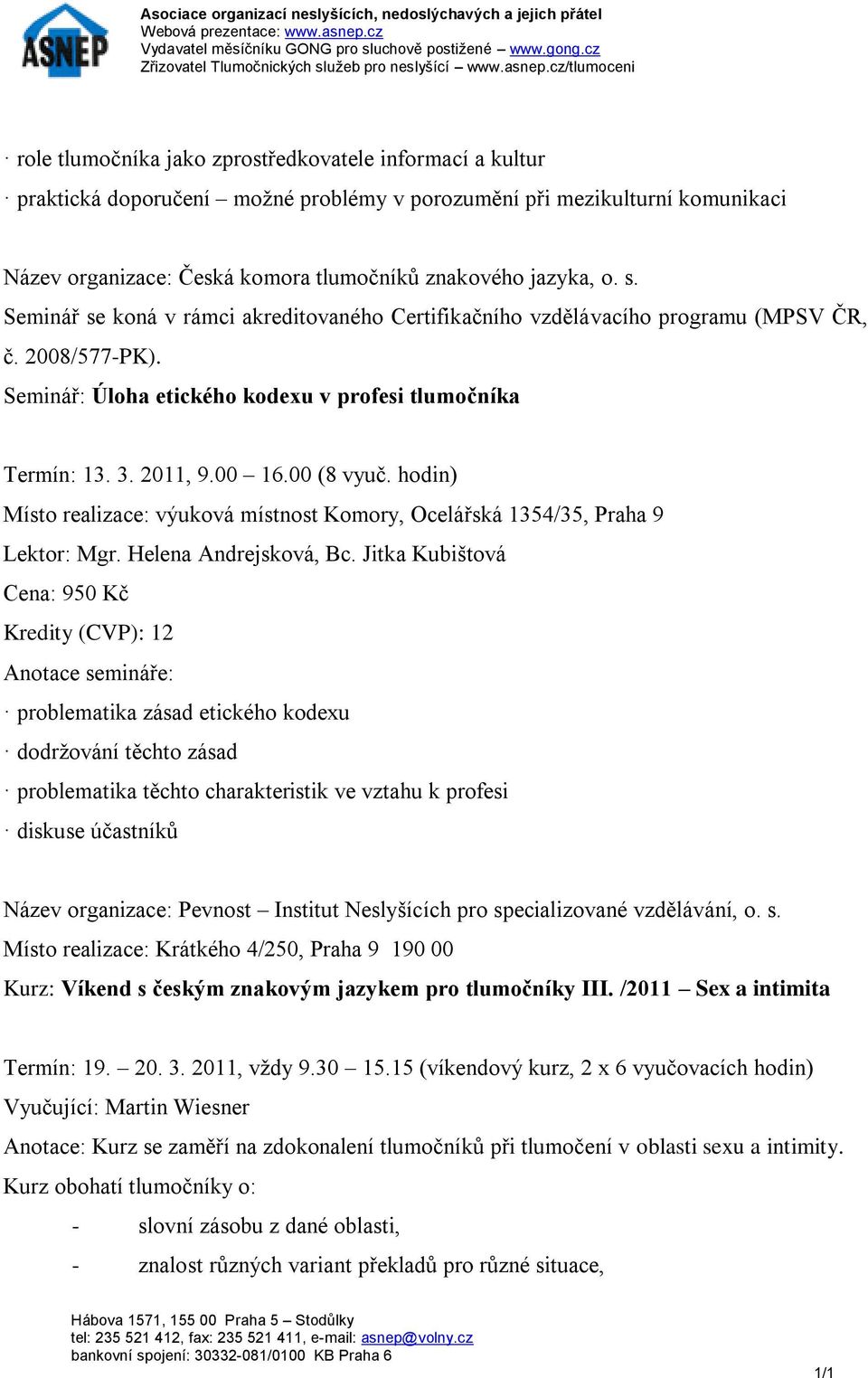 ASNEP

Asociace organizací neslyšících, nedoslýchavých a jejich přátel
Webová prezentace: www.asnep.cz
Vydavatel měsíčníku GONG pro sluchově postižené – www.gong.cz
Zřizovatel Tlumočnických služeb pro neslyšící – www.asnep.cz/tlumoceni

· role tlumočníka jako zprostředkovatele informací a kultur
· praktická doporučení – možné problémy v porozumění při mezikulturní komunikaci

Název organizace: Česká komora tlumočníků znakového jazyka, o. s.
Seminář se koná v rámci akreditovaného Certifikačního vzdělávacího programu (MPSV ČR, č. 2008/577-PK).
Seminář: Úloha etického kodexu v profesi tlumočníka

Termín: 13. 3. 2011, 9.00 – 16.00 (8 vyuč. hodin)
Místo realizace: výuková místnost Komory, Ocelářská 1354/35, Praha 9
Lektor: Mgr. Helena Andrejsková, Bc. Jitka Kubištová
Cena: 950 Kč
Kredity (CVP): 12
Anotace semináře:
· problematika zásad etického kodexu
· dodržování těchto zásad
· problematika těchto charakteristik ve vztahu k profesi
· diskuse účastníků

Název organizace: Pevnost – Institut Neslyšících pro specializované vzdělávání, o. s.
Místo realizace: Krátkého 4/250, Praha 9 190 00
Kurz: Víkend s českým znakovým jazykem pro tlumočníky III. /2011 – Sex a intimita

Termín: 19. – 20. 3. 2011, vždy 9.30 – 15.15 (víkendový kurz, 2 x 6 vyučovacích hodin)
Vyučující: Martin Wiesner
Anotace: Kurz se zaměří na zdokonalení tlumočníků při tlumočení v oblasti sexu a intimity.
Kurz obohatí tlumočníky o:
- slovní zásobu z dané oblasti,
- znalost různých variant překladů pro různé situace,

Hábova 1571, 155 00 Praha 5 – Stodůlky
tel: 235 521 412, fax: 235 521 411, e-mail: asnep@volny.cz
bankovní spojení: 30332-081/0100 KB Praha 6

1/1